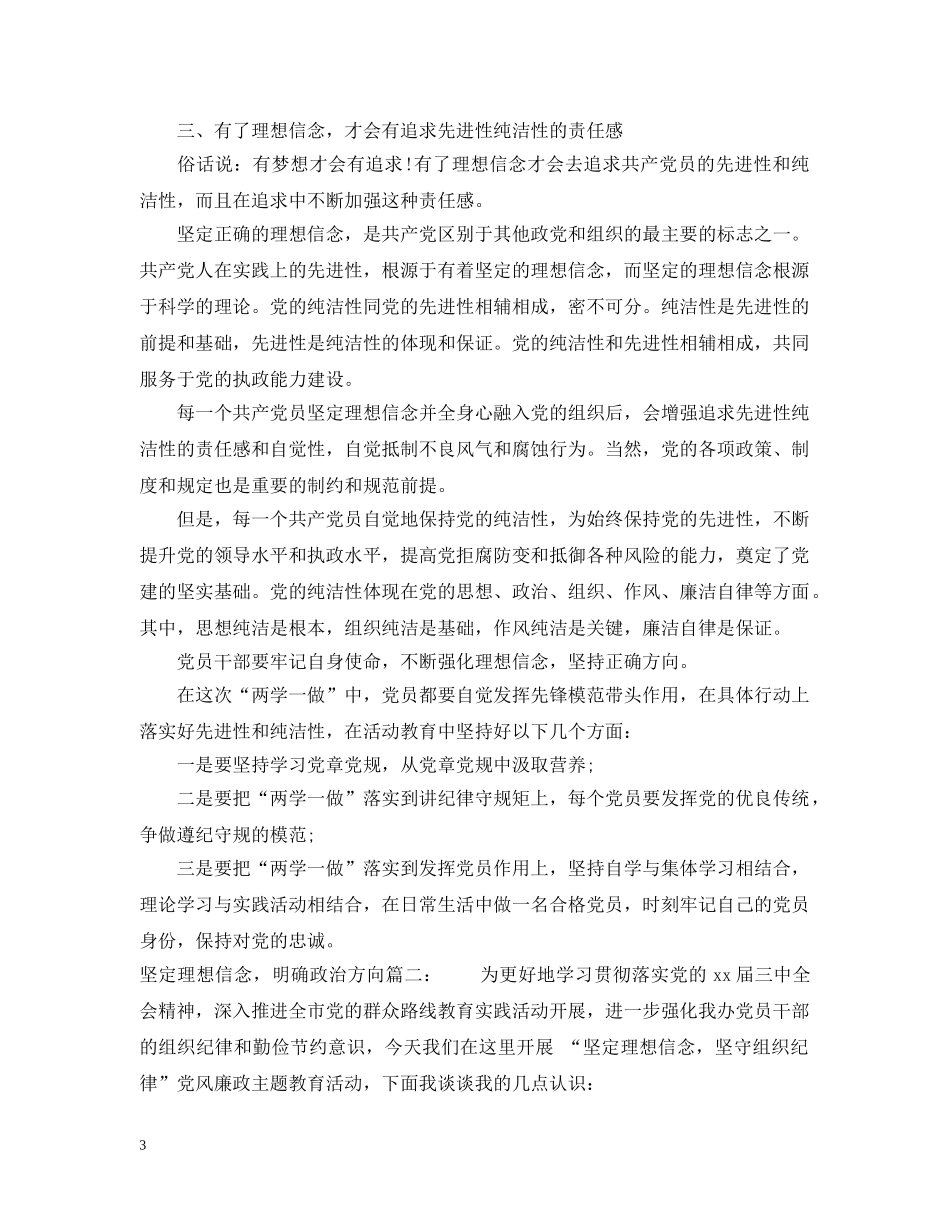 三、有了理想信念，才会有追求先进性纯洁性的责任感

俗话说：有梦想才会有追求!有了理想信念才会去追求共产党员的先进性和纯洁性，而且在追求中不断加强这种责任感。

坚定正确的理想信念，是共产党区别于其他政党和组织的最主要的标志之一。共产党人在实践上的先进性，根源于有着坚定的理想信念，而坚定的理想信念根源于科学的理论。党的纯洁性同党的先进性相辅相成，密不可分。纯洁性是先进性的前提和基础，先进性是纯洁性的体现和保证。党的纯洁性和先进性相辅相成，共同服务于党的执政能力建设。

每一个共产党员坚定理想信念并全身心融入党的组织后，会增强追求先进性纯洁性的责任感和自觉性，自觉抵制不良风气和腐蚀行为。当然，党的各项政策、制度和规定也是重要的制约和规范前提。

但是，每一个共产党员自觉地保持党的纯洁性，为始终保持党的先进性，不断提升党的领导水平和执政水平，提高党拒腐防变和抵御各种风险的能力，奠定了党建的坚实基础。党的纯洁性体现在党的思想、政治、组织、作风、廉洁自律等方面。其中，思想纯洁是根本，组织纯洁是基础，作风纯洁是关键，廉洁自律是保证。

党员干部要牢记自身使命，不断强化理想信念，坚持正确方向。

在这次“两学一做”中，党员都要自觉发挥先锋模范带头作用，在具体行动上落实好先进性和纯洁性，在活动教育中坚持好以下几个方面：

一是要坚持学习党章党规，从党章党规中汲取营养;

二是要把“两学一做”落实到讲纪律守规矩上，每个党员要发挥党的优良传统，争做遵纪守规的模范;

三是要把“两学一做”落实到发挥党员作用上，坚持自学与集体学习相结合，理论学习与实践活动相结合，在日常生活中做一名合格党员，时刻牢记自己的党员身份，保持对党的忠诚。

坚定理想信念，明确政治方向篇二： 为更好地学习贯彻落实党的xx届三中全会精神，深入推进全市党的群众路线教育实践活动开展，进一步强化我办党员干部的组织纪律和勤俭节约意识，今天我们在这里开展“坚定理想信念，坚守组织纪律”党风廉政主题教育活动，下面我谈谈我的几点认识：

3